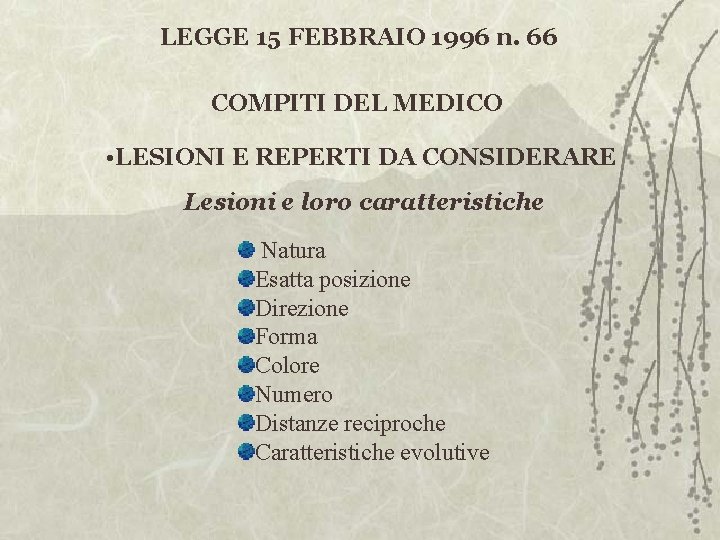 LEGGE 15 FEBBRAIO 1996 n. 66

COMPITI DEL MEDICO

• LESIONI E REPERTI DA CONSIDERARE

Lesioni e loro caratteristiche

• Natura
• Esatta posizione
• Direzione
• Forma
• Colore
• Numero
• Distanze reciproche
• Caratteristiche evolutive